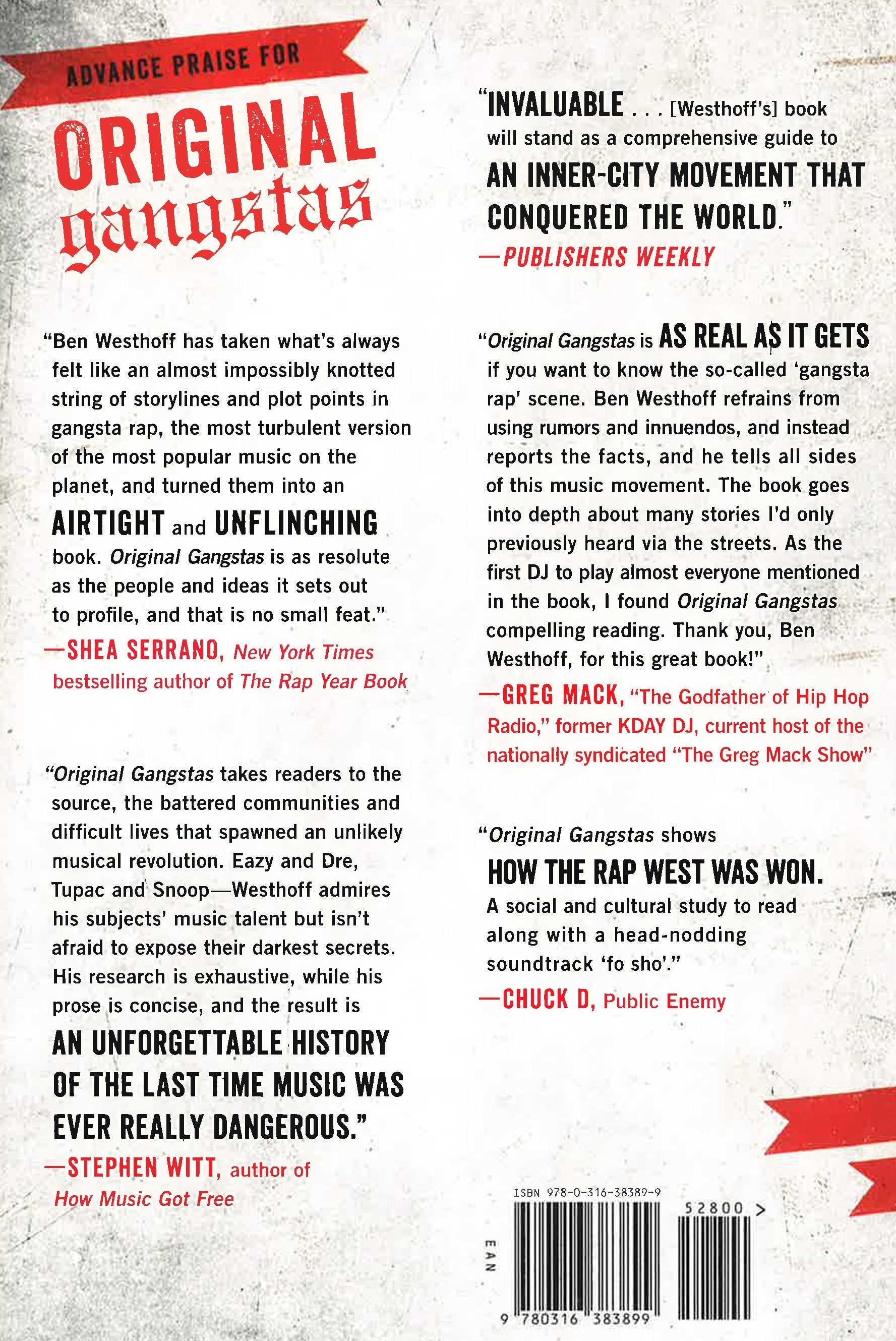 ADVANCE PRAISE FOR

ORIGINAL gangstas

"Ben Westhoff has taken what's always felt like an almost impossibly knotted string of storylines and plot points in gangsta rap, the most turbulent version of the most popular music on the planet, and turned them into an AIRTIGHT and UNFLINCHING book. Original Gangstas is as resolute as the people and ideas it sets out to profile, and that is no small feat."
—SHEA SERRANO, New York Times bestselling author of The Rap Year Book

"Original Gangstas takes readers to the source, the battered communities and difficult lives that spawned an unlikely musical revolution. Eazy and Dre, Tupac and Snoop—Westhoff admires his subjects' music talent but isn't afraid to expose their darkest secrets. His research is exhaustive, while his prose is concise, and the result is AN UNFORGETTABLE HISTORY OF THE LAST TIME MUSIC WAS EVER REALLY DANGEROUS."
—STEPHEN WITT, author of How Music Got Free

"INVALUABLE . . . [Westhoff's] book will stand as a comprehensive guide to AN INNER-CITY MOVEMENT THAT CONQUERED THE WORLD."
—PUBLISHERS WEEKLY

"Original Gangstas is AS REAL AS IT GETS if you want to know the so-called 'gangsta rap' scene. Ben Westhoff refrains from using rumors and innuendos, and instead reports the facts, and he tells all sides of this music movement. The book goes into depth about many stories I'd only previously heard via the streets. As the first DJ to play almost everyone mentioned in the book, I found Original Gangstas compelling reading. Thank you, Ben Westhoff, for this great book!"
—GREG MACK, "The Godfather of Hip Hop Radio," former KDAY DJ, current host of the nationally syndicated "The Greg Mack Show"

"Original Gangstas shows HOW THE RAP WEST WAS WON. A social and cultural study to read along with a head-nodding soundtrack 'fo sho'."
—CHUCK D, Public Enemy

ISBN 978-0-316-38389-9
52800 >
EAN
9 780316 383899